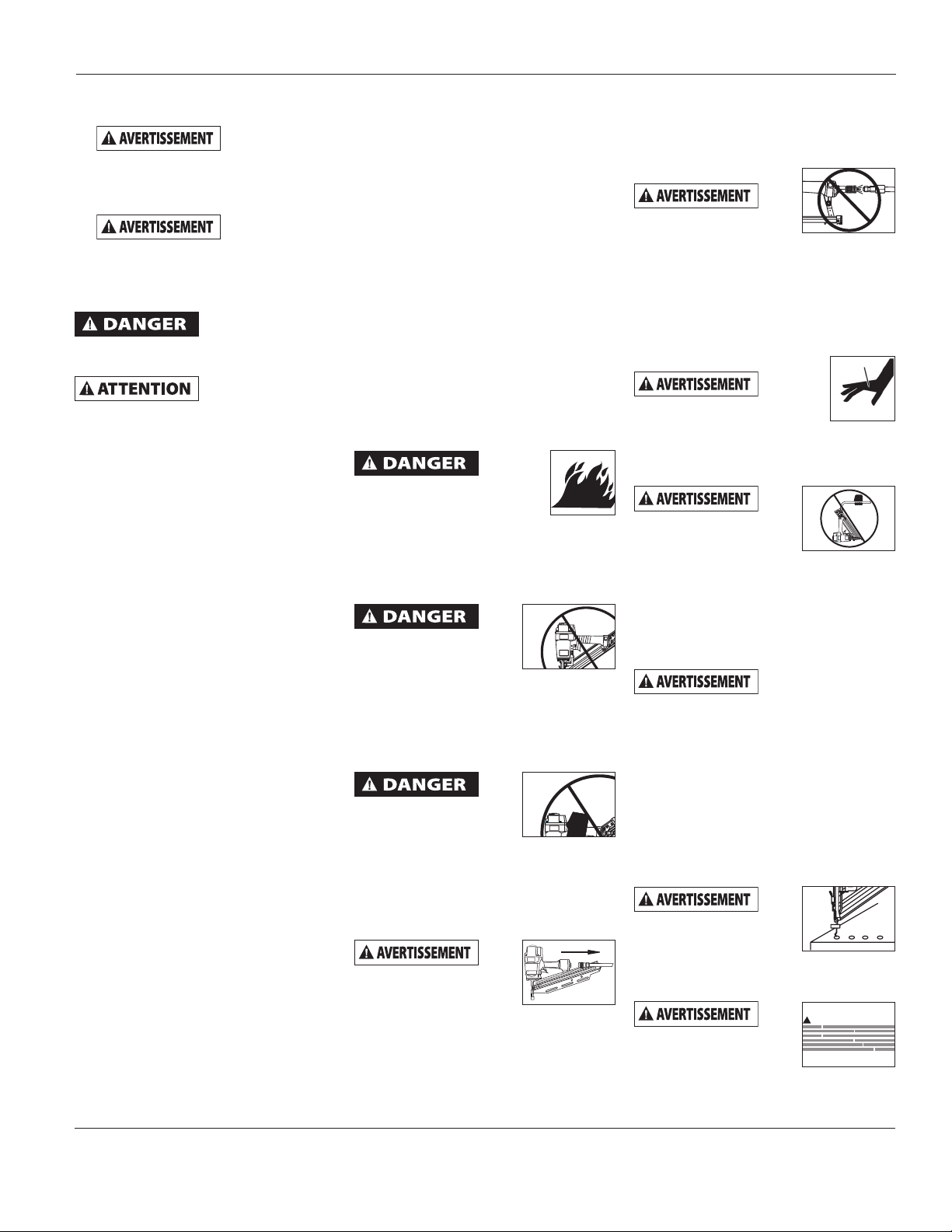 AVERTISSEMENT

AVERTISSEMENT

DANGER

ATTENTION

DANGER

DANGER

DANGER

AVERTISSEMENT

AVERTISSEMENT

AVERTISSEMENT

AVERTISSEMENT

AVERTISSEMENT

AVERTISSEMENT

AVERTISSEMENT